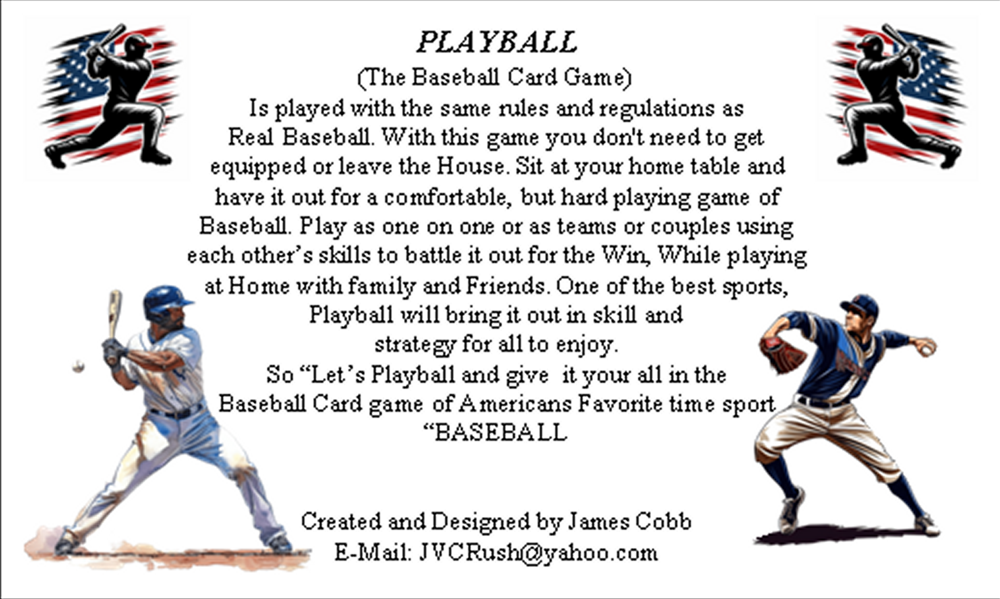 PLAYBALL

(The Baseball Card Game)

Is played with the same rules and regulations as Real Baseball. With this game you don't need to get equipped or leave the House. Sit at your home table and have it out for a comfortable, but hard playing game of Baseball. Play as one on one or as teams or couples using each other's skills to battle it out for the Win, While playing at Home with family and Friends. One of the best sports, Playball will bring it out in skill and strategy for all to enjoy.

So "Let's Playball and give it your all in the Baseball Card game of Americans Favorite time sport "BASEBALL

Created and Designed by James Cobb
E-Mail: JVCRush@yahoo.com